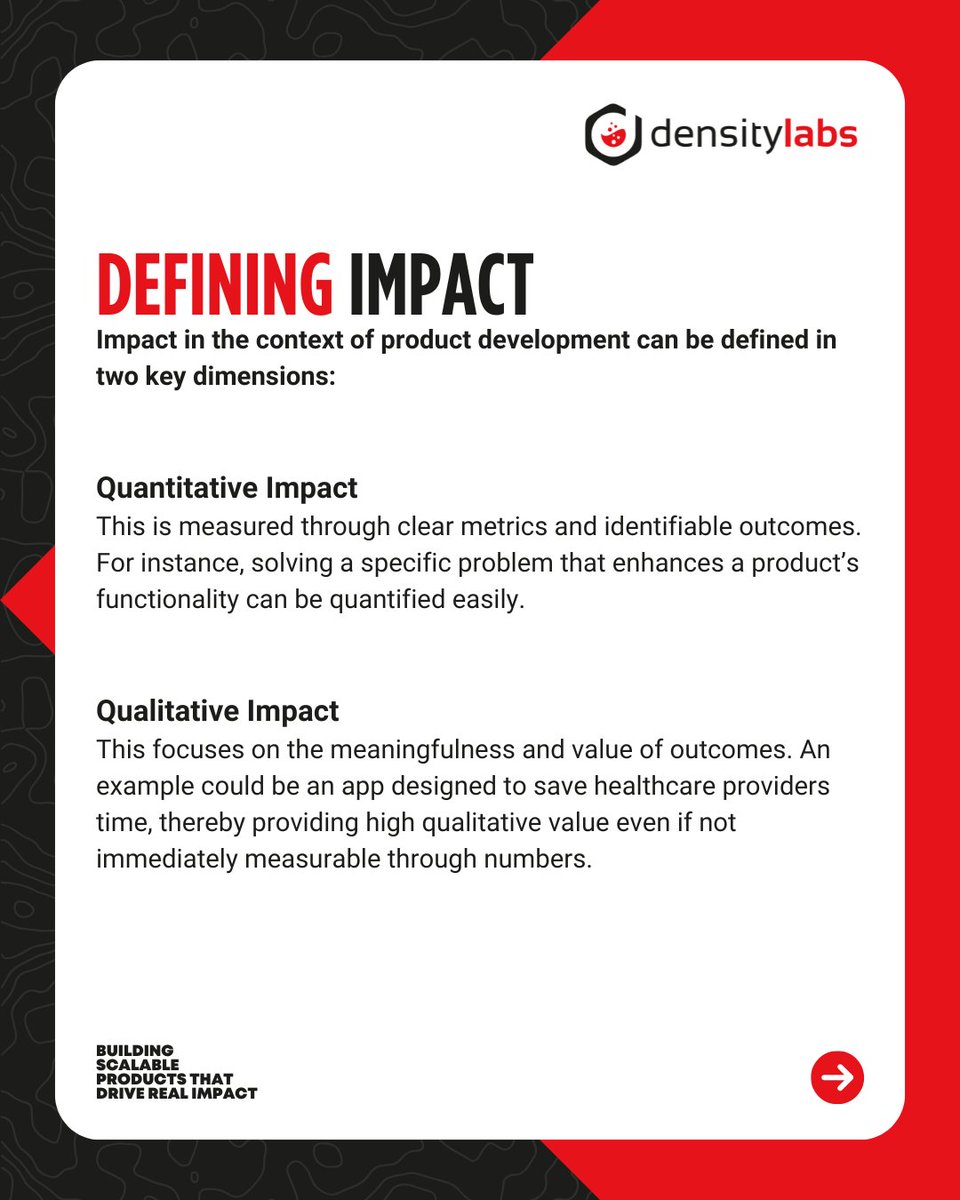 densitylabs

DEFINING IMPACT

Impact in the context of product development can be defined in two key dimensions:

Quantitative Impact
This is measured through clear metrics and identifiable outcomes. For instance, solving a specific problem that enhances a product's functionality can be quantified easily.

Qualitative Impact
This focuses on the meaningfulness and value of outcomes. An example could be an app designed to save healthcare providers time, thereby providing high qualitative value even if not immediately measurable through numbers.

BUILDING SCALABLE PRODUCTS THAT DRIVE REAL IMPACT